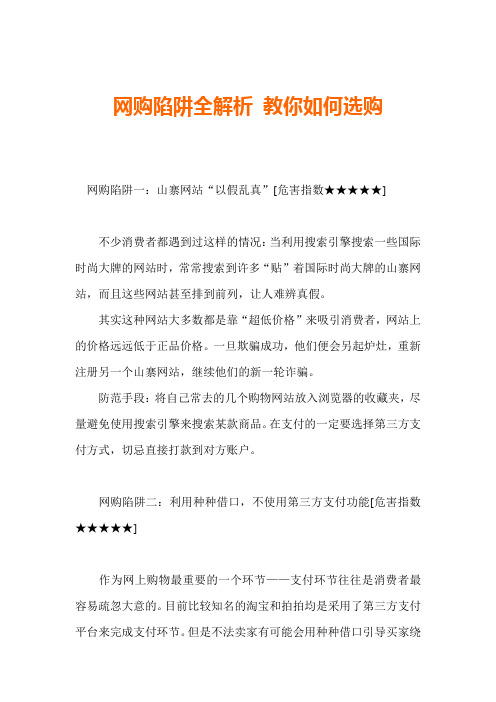 网购陷阱全解析 教你如何选购

网购陷阱一：山寨网站“以假乱真”[危害指数★★★★★]

不少消费者都遇到过这样的情况：当利用搜索引擎搜索一些国际时尚大牌的网站时，常常搜索到许多“贴”着国际时尚大牌的山寨网站，而且这些网站甚至排到前列，让人难辨真假。

其实这种网站大多数都是靠“超低价格”来吸引消费者，网站上的价格远远低于正品价格。一旦欺骗成功，他们便会另起炉灶，重新注册另一个山寨网站，继续他们的新一轮诈骗。

防范手段：将自己常去的几个购物网站放入浏览器的收藏夹，尽量避免使用搜索引擎来搜索某款商品。在支付的一定要选择第三方支付方式，切忌直接打款到对方账户。

网购陷阱二：利用种种借口，不使用第三方支付功能[危害指数★★★★★]

作为网上购物最重要的一个环节——支付环节往往是消费者最容易疏忽大意的。目前比较知名的淘宝和拍拍均是采用了第三方支付平台来完成支付环节。但是不法卖家有可能会用种种借口引导买家绕